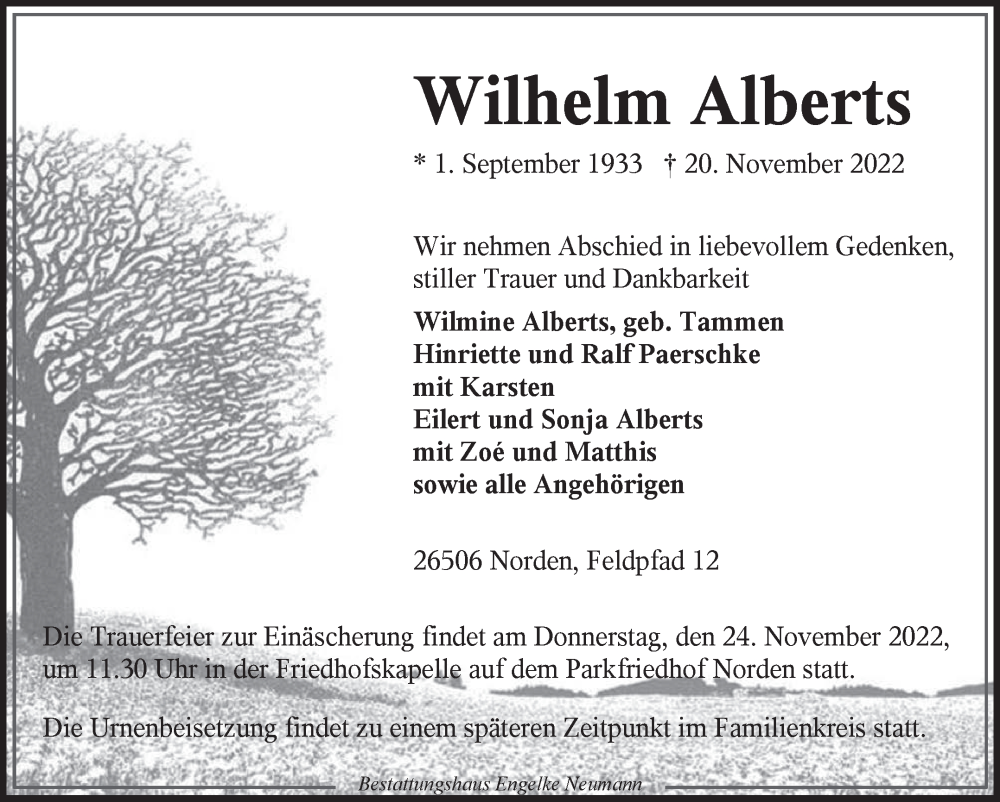 Wilhelm Alberts

* 1. September 1933 † 20. November 2022

Wir nehmen Abschied in liebevollem Gedenken, stiller Trauer und Dankbarkeit

Wilmine Alberts, geb. Tammen
Hinriette und Ralf Paerschke
mit Karsten
Eilert und Sonja Alberts
mit Zoé und Matthis
sowie alle Angehörigen

26506 Norden, Feldpfad 12

Die Trauerfeier zur Einäscherung findet am Donnerstag, den 24. November 2022, um 11.30 Uhr in der Friedhofskapelle auf dem Parkfriedhof Norden statt.

Die Urnenbeisetzung findet zu einem späteren Zeitpunkt im Familienkreis statt.

Bestattungshaus Engelke Neumann